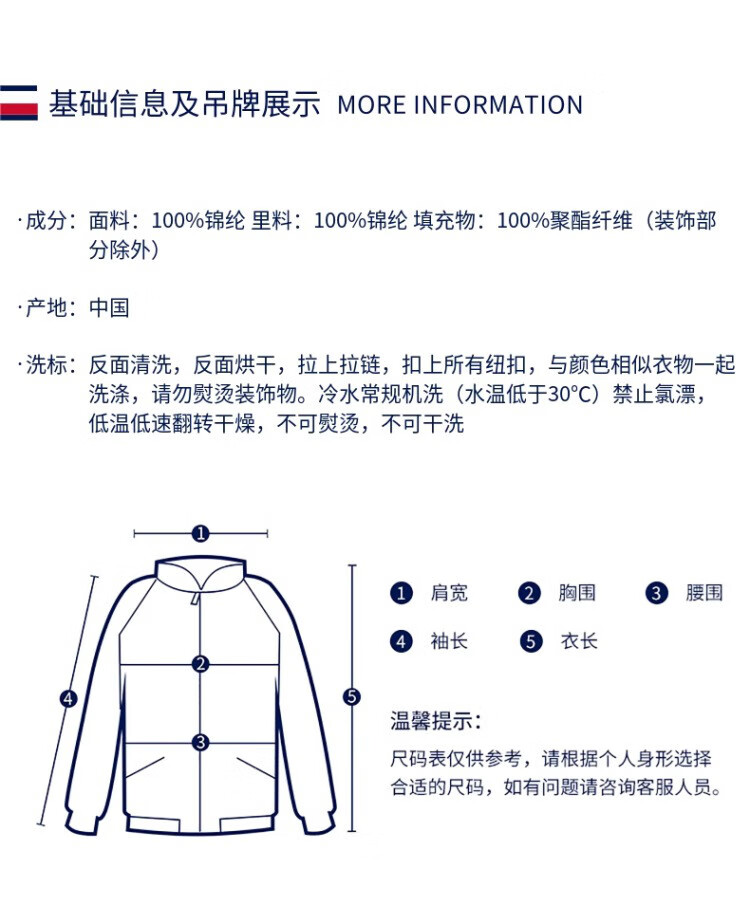 基础信息及吊牌展示 MORE INFORMATION

·成分：面料：100%锦纶 里料：100%锦纶 填充物：100%聚酯纤维（装饰部分除外）

·产地：中国

·洗标：反面清洗，反面烘干，拉上拉链，扣上所有纽扣，与颜色相似衣物一起洗涤，请勿熨烫装饰物。冷水常规机洗（水温低于30°C）禁止氯漂，低温低速翻转干燥，不可熨烫，不可干洗

1
2
3
4
5

1 肩宽
2 胸围
3 腰围
4 袖长
5 衣长

温馨提示：
尺码表仅供参考，请根据个人身形选择合适的尺码，如有问题请咨询客服人员。